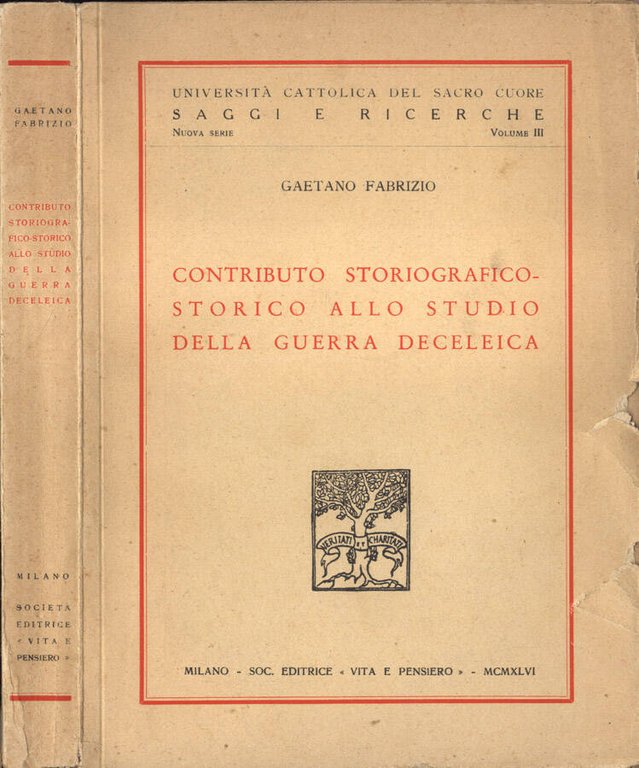 GAETANO FABRIZIO

CONTRIBUTO STORIOGRAFICO-STORICO ALLO STUDIO DELLA GUERRA DECELEICA

MILANO

SOCIETA EDITRICE « VITA E PENSIERO »

UNIVERSITÀ CATTOLICA DEL SACRO CUORE
SAGGI E RICERCHE
NUOVA SERIE VOLUME III

GAETANO FABRIZIO

CONTRIBUTO STORIOGRAFICO-STORICO ALLO STUDIO DELLA GUERRA DECELEICA

VERITATI ET CHARITATI

MILANO - SOC. EDITRICE « VITA E PENSIERO » - MCMXLVI